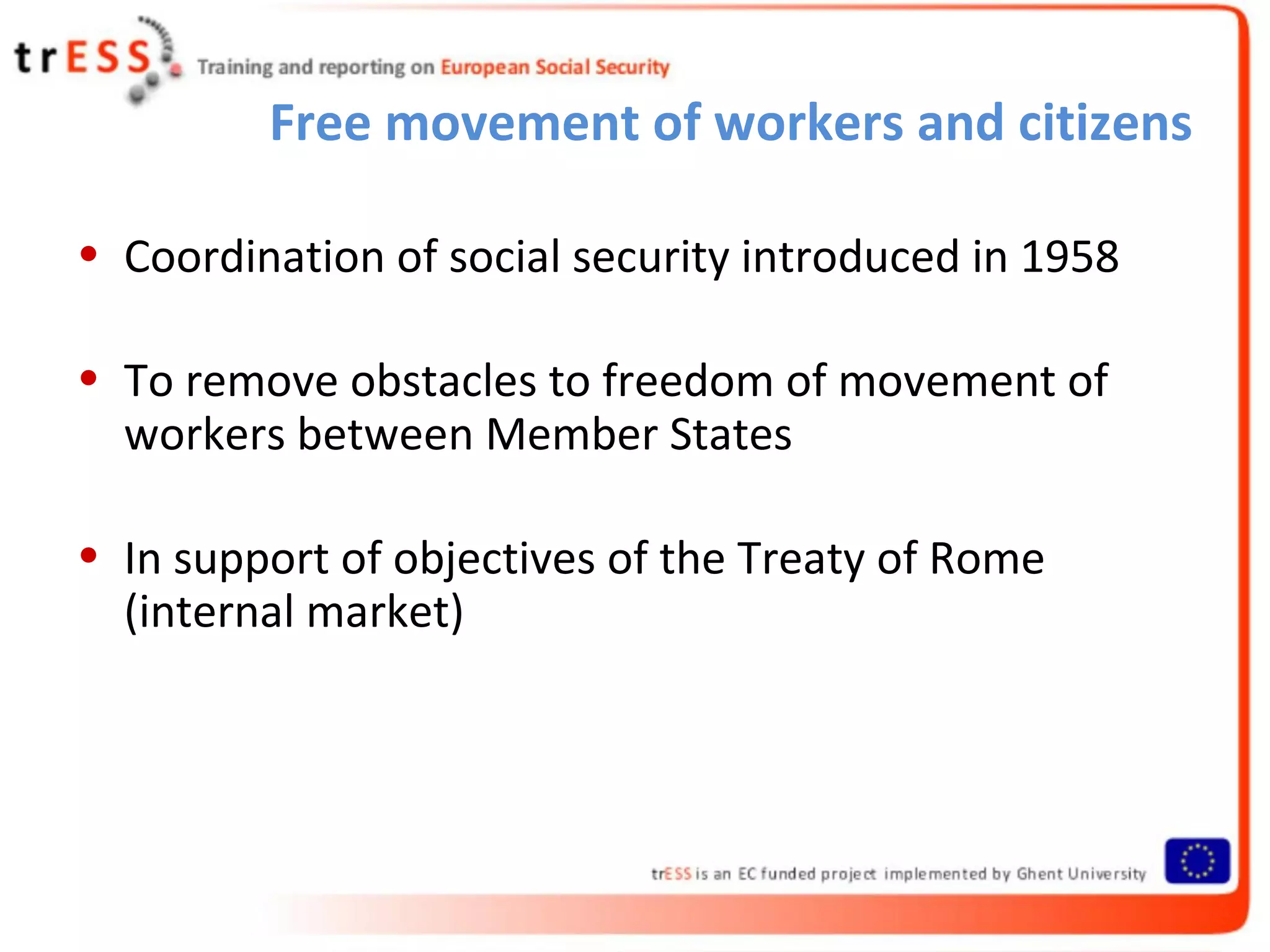 trESS Training and reporting on European Social Security

Free movement of workers and citizens

• Coordination of social security introduced in 1958

• To remove obstacles to freedom of movement of workers between Member States

• In support of objectives of the Treaty of Rome (internal market)

trESS is an EC funded project implemented by Ghent University